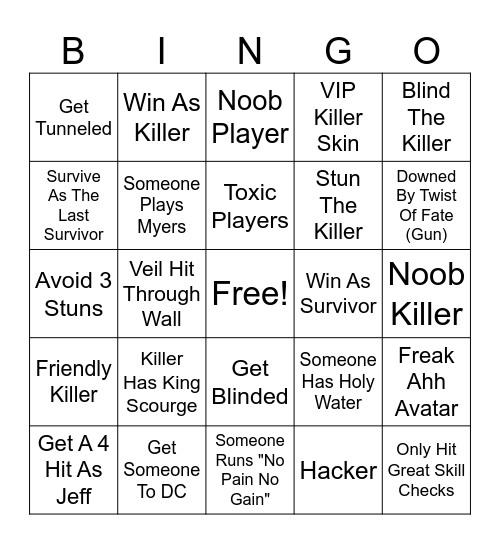 | B | I | N | G | O |
|---|---|---|---|---|
| Get Tunneled | Win As Killer | Noob Player | VIP Killer Skin | Blind The Killer |
| Survive As The Last Survivor | Someone Plays Myers | Toxic Players | Stun The Killer | Downed By Twist Of Fate (Gun) |
| Avoid 3 Stuns | Veil Hit Through Wall | Free! | Win As Survivor | Noob Killer |
| Friendly Killer | Killer Has King Scourge | Get Blinded | Someone Has Holy Water | Freak Ahh Avatar |
| Get A 4 Hit As Jeff | Get Someone To DC | Someone Runs "No Pain No Gain" | Hacker | Only Hit Great Skill Checks |